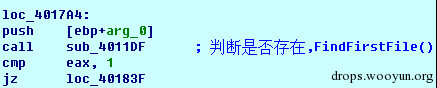 loc_4017A4:
push [ebp+arg_0]
call sub_4011DF ; 判断是否存在,FindFirstFile()
cmp eax, 1
jz loc_40183F

drops.wooyun.org